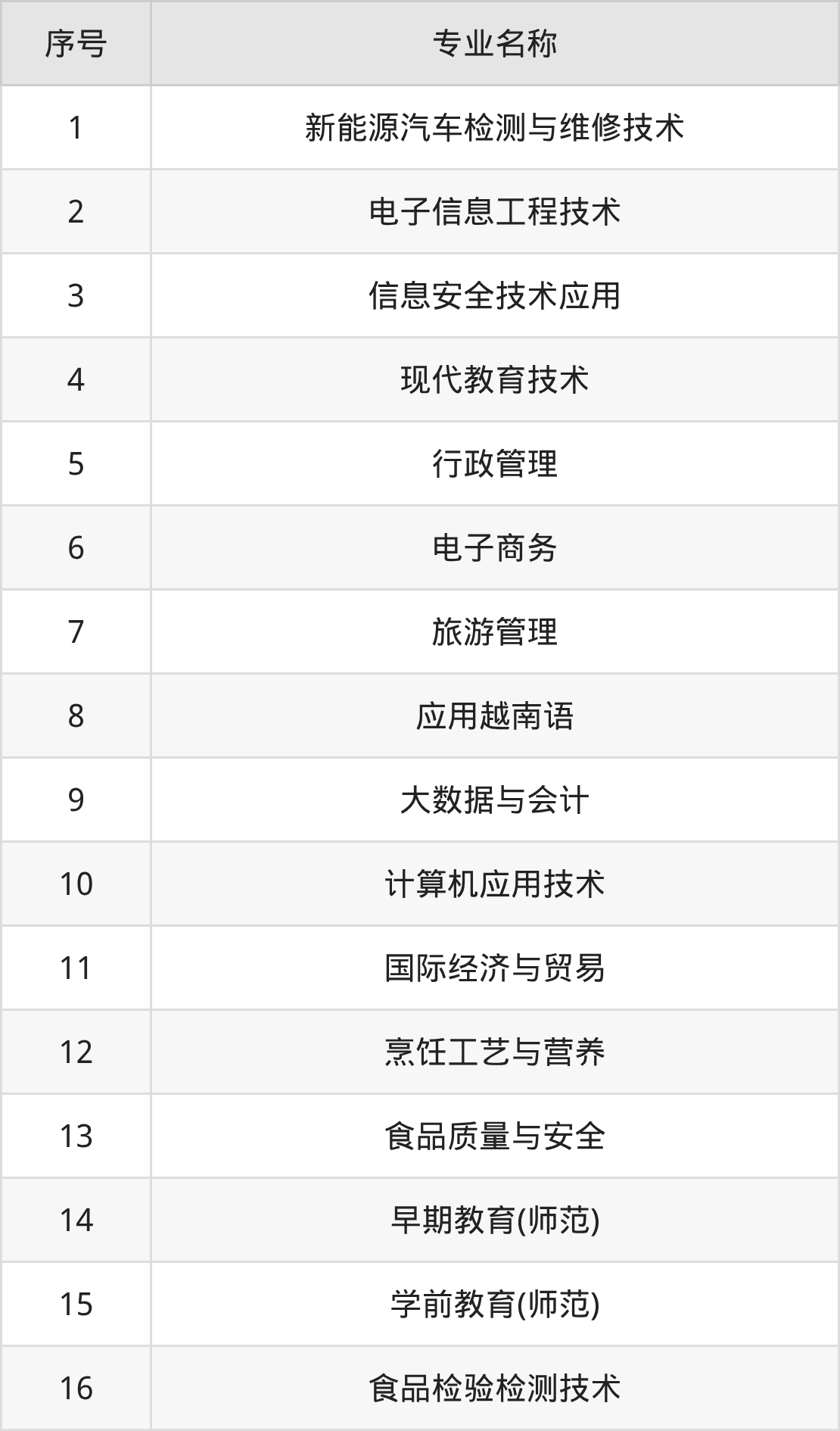 | 序号 | 专业名称 |
|---|---|
| 1 | 新能源汽车检测与维修技术 |
| 2 | 电子信息工程技术 |
| 3 | 信息安全技术应用 |
| 4 | 现代教育技术 |
| 5 | 行政管理 |
| 6 | 电子商务 |
| 7 | 旅游管理 |
| 8 | 应用越南语 |
| 9 | 大数据与会计 |
| 10 | 计算机应用技术 |
| 11 | 国际经济与贸易 |
| 12 | 烹饪工艺与营养 |
| 13 | 食品质量与安全 |
| 14 | 早期教育(师范) |
| 15 | 学前教育(师范) |
| 16 | 食品检验检测技术 |